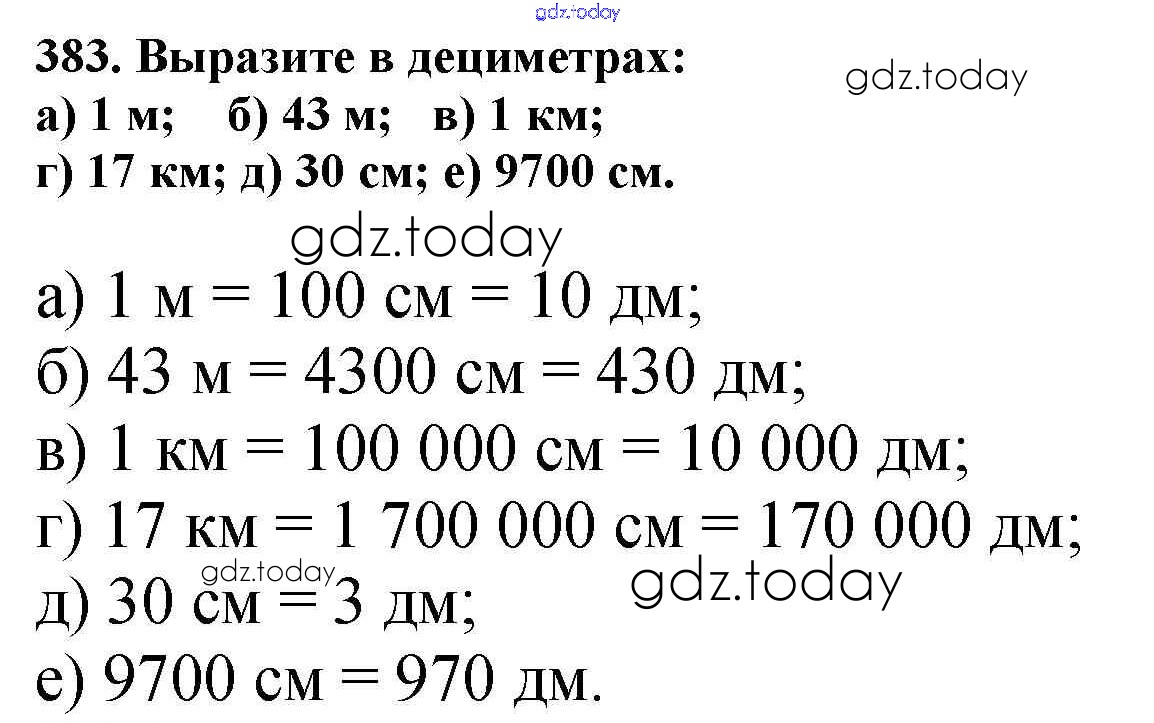 gdz.today

383. Выразите в дециметрах:
а) 1 м; б) 43 м; в) 1 км;
г) 17 км; д) 30 см; е) 9700 см.

gdz.today

gdz.today

а) 1 м = 100 см = 10 дм;
б) 43 м = 4300 см = 430 дм;
в) 1 км = 100 000 см = 10 000 дм;
г) 17 км = 1 700 000 см = 170 000 дм;

gdz.today

gdz.today

д) 30 см = 3 дм;
е) 9700 см = 970 дм.